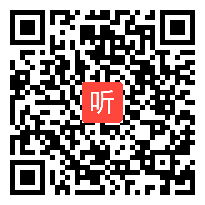 听